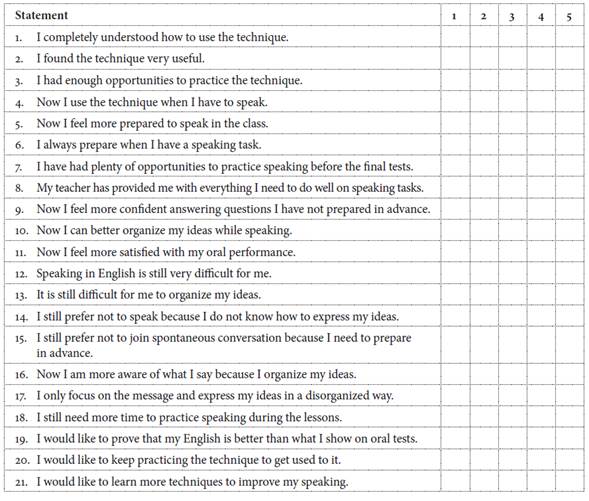 | Statement | 1 | 2 | 3 | 4 | 5 |
|---|---|---|---|---|---|
| 1. I completely understood how to use the technique. | | | | | |
| 2. I found the technique very useful. | | | | | |
| 3. I had enough opportunities to practice the technique. | | | | | |
| 4. Now I use the technique when I have to speak. | | | | | |
| 5. Now I feel more prepared to speak in the class. | | | | | |
| 6. I always prepare when I have a speaking task. | | | | | |
| 7. I have had plenty of opportunities to practice speaking before the final tests. | | | | | |
| 8. My teacher has provided me with everything I need to do well on speaking tasks. | | | | | |
| 9. Now I feel more confident answering questions I have not prepared in advance. | | | | | |
| 10. Now I can better organize my ideas while speaking. | | | | | |
| 11. Now I feel more satisfied with my oral performance. | | | | | |
| 12. Speaking in English is still very difficult for me. | | | | | |
| 13. It is still difficult for me to organize my ideas. | | | | | |
| 14. I still prefer not to speak because I do not know how to express my ideas. | | | | | |
| 15. I still prefer not to join spontaneous conversation because I need to prepare in advance. | | | | | |
| 16. Now I am more aware of what I say because I organize my ideas. | | | | | |
| 17. I only focus on the message and express my ideas in a disorganized way. | | | | | |
| 18. I still need more time to practice speaking during the lessons. | | | | | |
| 19. I would like to prove that my English is better than what I show on oral tests. | | | | | |
| 20. I would like to keep practicing the technique to get used to it. | | | | | |
| 21. I would like to learn more techniques to improve my speaking. | | | | | |